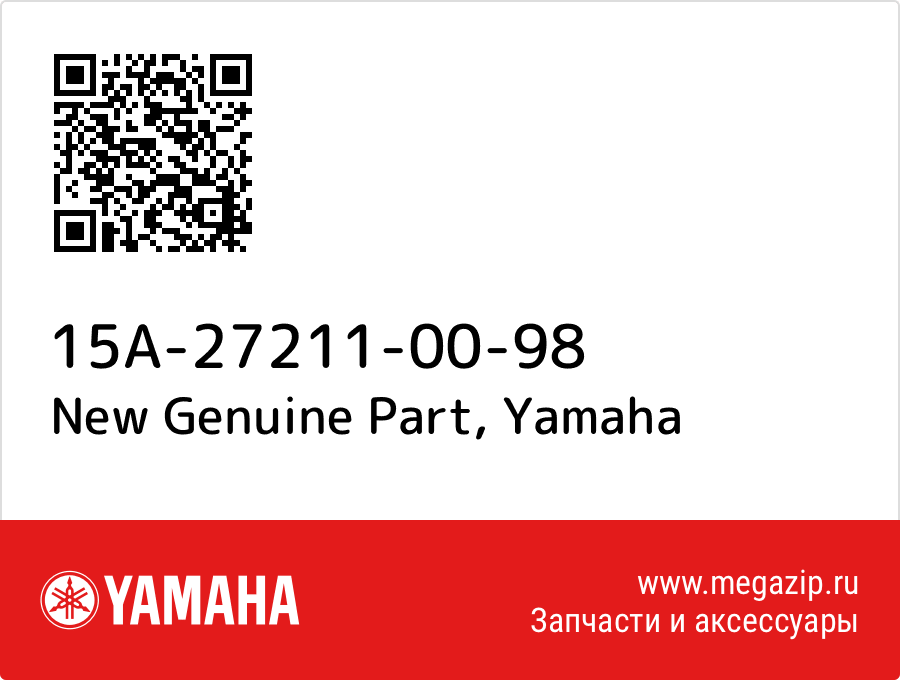 15A-27211-00-98
New Genuine Part, Yamaha

YAMAHA

www.megazip.ru
Запчасти и аксессуары